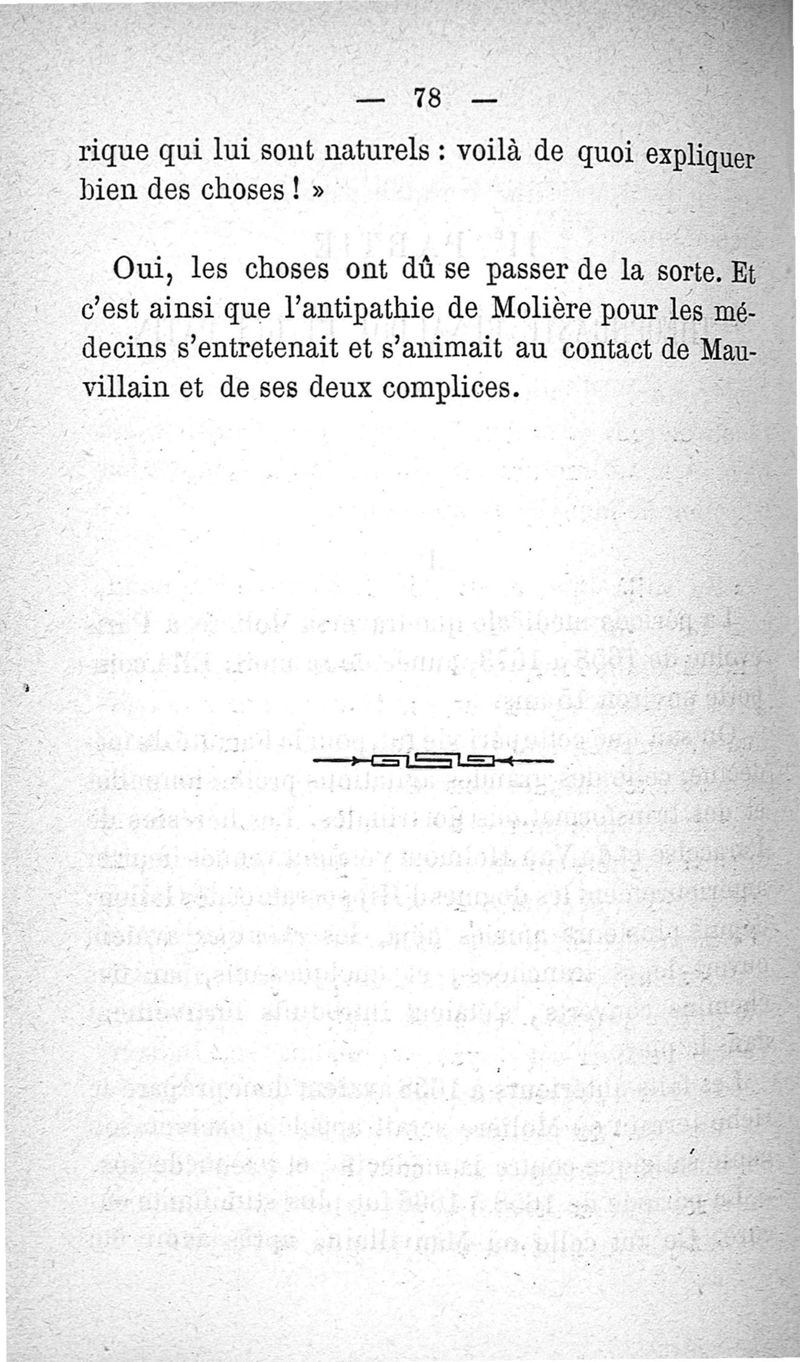 — 78 —

rique qui lui sont naturels : voilà de quoi expliquer bien des choses ! »

Oui, les choses ont dû se passer de la sorte. Et c'est ainsi que l'antipathie de Molière pour les médecins s'entretenait et s'animait au contact de Mauvillain et de ses deux complices.